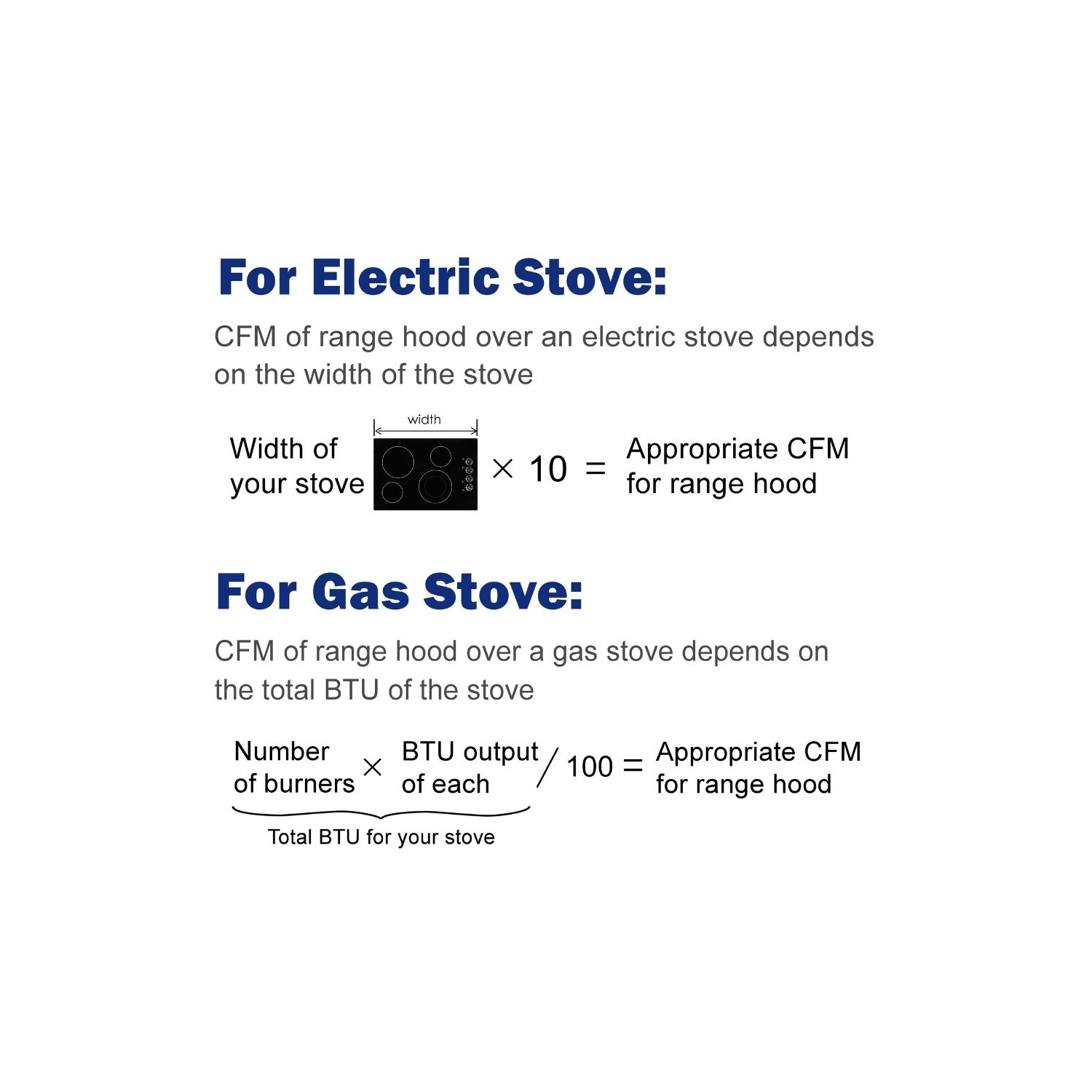 For Electric Stove:

CFM of range hood over an electric stove depends on the width of the stove

width

Width of your stove $\times$ 10 = Appropriate CFM for range hood

For Gas Stove:

CFM of range hood over a gas stove depends on the total BTU of the stove

Number of burners $\times$ BTU output of each / 100 = Appropriate CFM for range hood

Total BTU for your stove